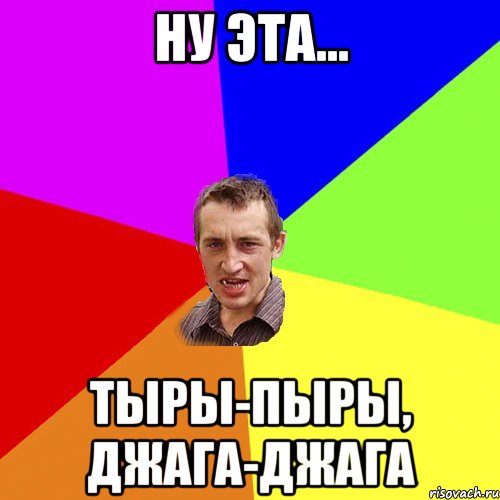 НУ ЭТА...

ТЫРЫ-ПЫРЫ, ДЖАГА-ДЖАГА

risovach.ru